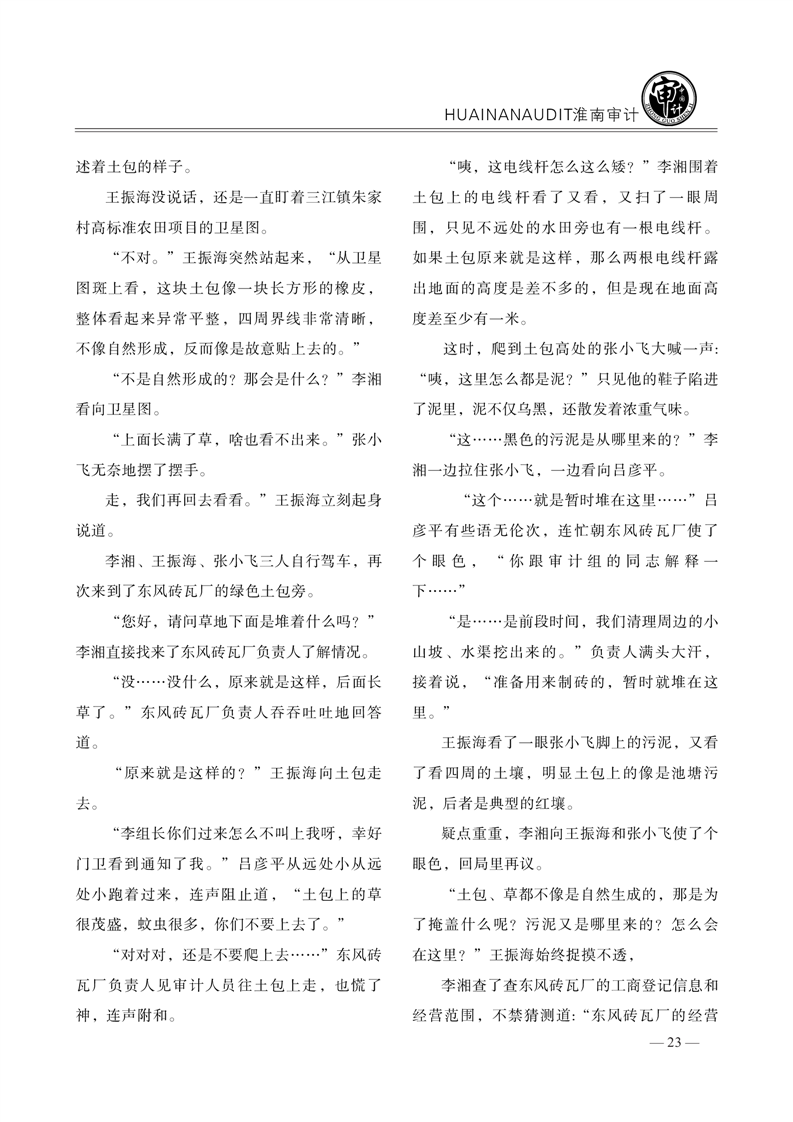 HUAINANAUDIT淮南审计

述着土包的样子。

王振海没说话，还是一直盯着三江镇朱家村高标准农田项目的卫星图。

“不对。”王振海突然站起来，“从卫星图斑上看，这块土包像一块长方形的橡皮，整体看起来异常平整，四周界线非常清晰，不像自然形成，反而像是故意贴上去的。”

“不是自然形成的？那会是什么？”李湘看向卫星图。

“上面长满了草，啥也看不出来。”张小飞无奈地摆了摆手。

走，我们再回去看看。”王振海立刻起身说道。

李湘、王振海、张小飞三人自行驾车，再次来到了东风砖瓦厂的绿色土包旁。

“您好，请问草地下面是堆着什么吗？”李湘直接找来了东风砖瓦厂负责人了解情况。

“没……没什么，原来就是这样，后面长草了。”东风砖瓦厂负责人吞吞吐吐地回答道。

“原来就是这样的？”王振海向土包走去。

“李组长你们过来怎么不叫上我呀，幸好门卫看到通知了我。”吕彦平从远处小从远处小跑着过来，连声阻止道，“土包上的草很茂盛，蚊虫很多，你们不要上去了。”

“对对对，还是不要爬上去……”东风砖瓦厂负责人见审计人员往土包上走，也慌了神，连声附和。

“咦，这电线杆怎么这么矮？”李湘围着土包上的电线杆看了又看，又扫了一眼周围，只见不远处的水田旁也有一根电线杆。如果土包原来就是这样，那么两根电线杆露出地面的高度是差不多的，但是现在地面高度差至少有一米。

这时，爬到土包高处的张小飞大喊一声：“咦，这里怎么都是泥？”只见他的鞋子陷进了泥里，泥不仅乌黑，还散发着浓重气味。

“这……黑色的污泥是从哪里来的？”李湘一边拉住张小飞，一边看向吕彦平。

“这个……就是暂时堆在这里……”吕彦平有些语无伦次，连忙朝东风砖瓦厂使了个眼色，“你跟审计组的同志解释一下……”

“是……是前段时间，我们清理周边的小山坡、水渠挖出来的。”负责人满头大汗，接着说，“准备用来制砖的，暂时就堆在这里。”

王振海看了一眼张小飞脚上的污泥，又看了看四周的土壤，明显土包上的像是池塘污泥，后者是典型的红壤。

疑点重重，李湘向王振海和张小飞使了个眼色，回局里再议。

“土包、草都不像是自然生成的，那是为了掩盖什么呢？污泥又是哪里来的？怎么会在这里？”王振海始终捉摸不透，

李湘查了查东风砖瓦厂的工商登记信息和经营范围，不禁猜测道：“东风砖瓦厂的经营

— 23 —